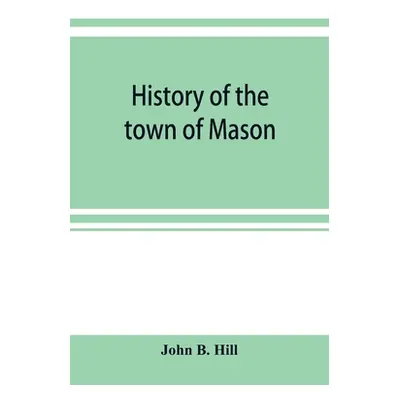 History of the town of Mason

John B. Hill